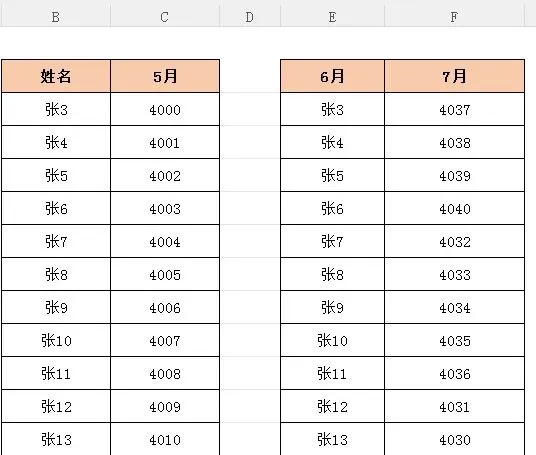 | B | C | D | E | F |
|---|---|---|---|---|
| 姓名 | 5月 | | 6月 | 7月 |
| 张3 | 4000 | | 张3 | 4037 |
| 张4 | 4001 | | 张4 | 4038 |
| 张5 | 4002 | | 张5 | 4039 |
| 张6 | 4003 | | 张6 | 4040 |
| 张7 | 4004 | | 张7 | 4032 |
| 张8 | 4005 | | 张8 | 4033 |
| 张9 | 4006 | | 张9 | 4034 |
| 张10 | 4007 | | 张10 | 4035 |
| 张11 | 4008 | | 张11 | 4036 |
| 张12 | 4009 | | 张12 | 4031 |
| 张13 | 4010 | | 张13 | 4030 |